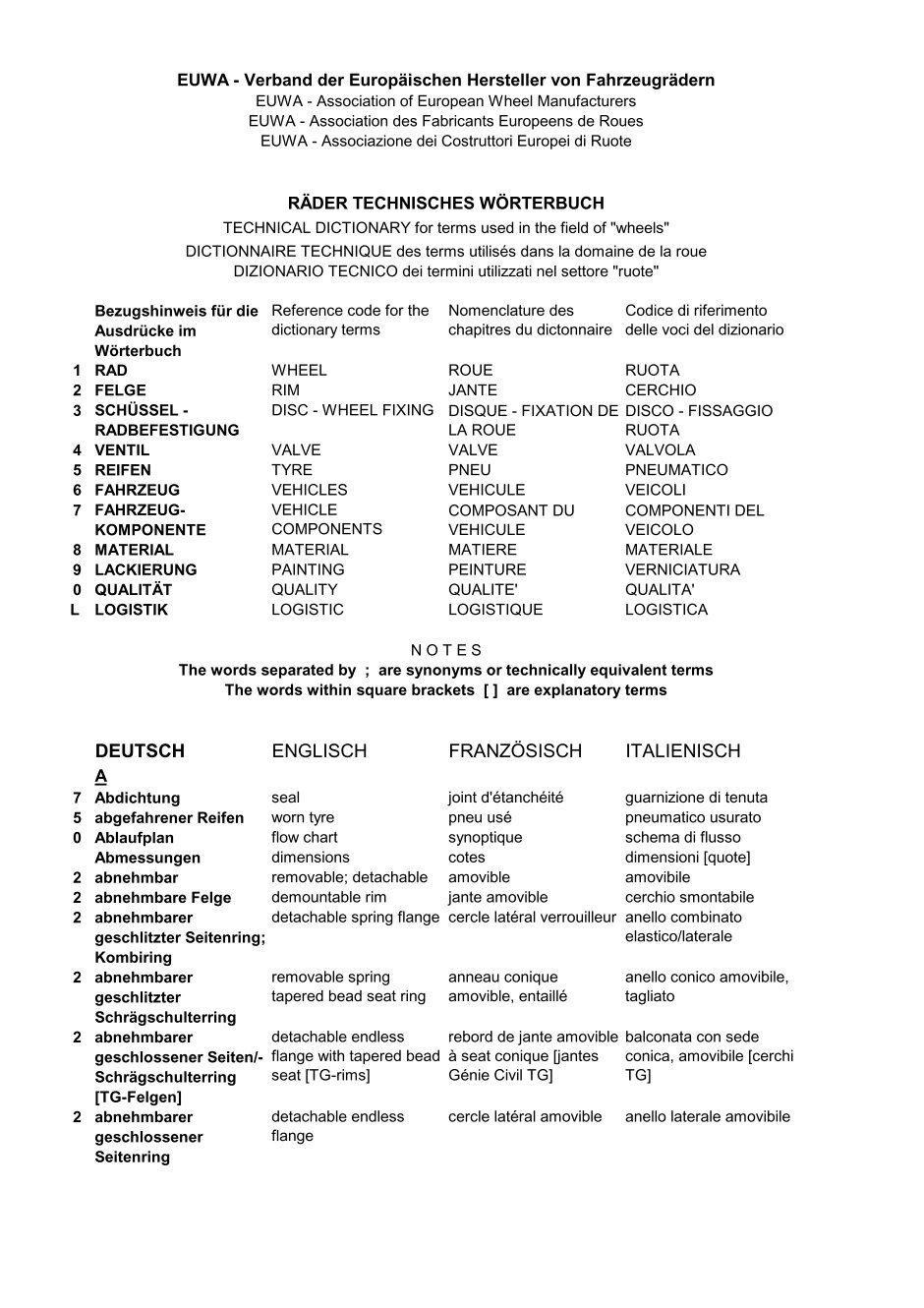 EUWA - Verband der Europäischen Hersteller von Fahrzeugrädern
EUWA - Association of European Wheel Manufacturers
EUWA - Association des Fabricants Europeens de Roues
EUWA - Associazione dei Costruttori Europei di Ruote

RÄDER TECHNISCHES WÖRTERBUCH
TECHNICAL DICTIONARY for terms used in the field of "wheels"
DICTIONNAIRE TECHNIQUE des terms utilisés dans la domaine de la roue
DIZIONARIO TECNICO dei termini utilizzati nel settore "ruote"

| | Bezugshinweis für die Ausdrücke im Wörterbuch | Reference code for the dictionary terms | Nomenclature des chapitres du dictonnaire | Codice di riferimento delle voci del dizionario |
|---|---|---|---|---|
| 1 | RAD | WHEEL | ROUE | RUOTA |
| 2 | FELGE | RIM | JANTE | CERCHIO |
| 3 | SCHÜSSEL - RADBEFESTIGUNG | DISC - WHEEL FIXING | DISQUE - FIXATION DE LA ROUE | DISCO - FISSAGGIO RUOTA |
| 4 | VENTIL | VALVE | VALVE | VALVOLA |
| 5 | REIFEN | TYRE | PNEU | PNEUMATICO |
| 6 | FAHRZEUG | VEHICLES | VEHICULE | VEICOLI |
| 7 | FAHRZEUG-KOMPONENTE | VEHICLE COMPONENTS | COMPOSANT DU VEHICULE | COMPONENTI DEL VEICOLO |
| 8 | MATERIAL | MATERIAL | MATIERE | MATERIALE |
| 9 | LACKIERUNG | PAINTING | PEINTURE | VERNICIATURA |
| 0 | QUALITÄT | QUALITY | QUALITE' | QUALITA' |
| L | LOGISTIK | LOGISTIC | LOGISTIQUE | LOGISTICA |

N O T E S
The words separated by ; are synonyms or technically equivalent terms
The words within square brackets [ ] are explanatory terms

| | DEUTSCH | ENGLISCH | FRANZÖSISCH | ITALIENISCH |
|---|---|---|---|---|
| | A | | | |
| 7 | Abdichtung | seal | joint d'étanchéité | guarnizione di tenuta |
| 5 | abgefahrener Reifen | worn tyre | pneu usé | pneumatico usurato |
| 0 | Ablaufplan | flow chart | synoptique | schema di flusso |
| | Abmessungen | dimensions | cotes | dimensioni [quote] |
| 2 | abnehmbar | removable; detachable | amovible | amovibile |
| 2 | abnehmbare Felge | demountable rim | jante amovible | cerchio smontabile |
| 2 | abnehmbarer geschlitzter Seitenring; Kombiring | detachable spring flange | cercle latéral verrouilleur | anello combinato elastico/laterale |
| 2 | abnehmbarer geschlitzter Schrägschulterring | removable spring tapered bead seat ring | anneau conique amovible, entaillé | anello conico amovibile, tagliato |
| 2 | abnehmbarer geschlossener Seiten/-Schrägschulterring [TG-Felgen] | detachable endless flange with tapered bead seat [TG-rims] | rebord de jante amovible à seat conique [jantes Génie Civil TG] | balconata con sede conica, amovibile [cerchi TG] |
| 2 | abnehmbarer geschlossener Seitenring | detachable endless flange | cercle latéral amovible | anello laterale amovibile |